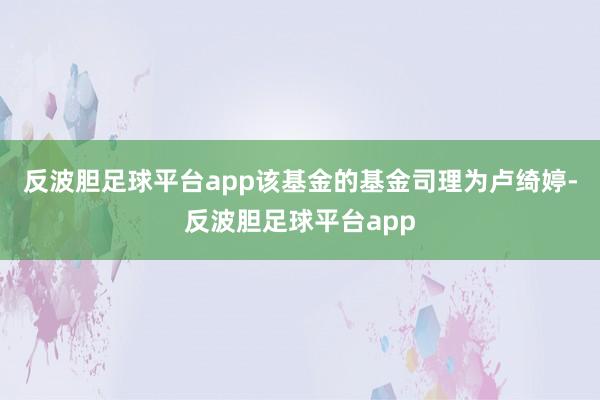 反波胆足球平台app该基金的基金司理为卢绮婷-反波胆足球平台app